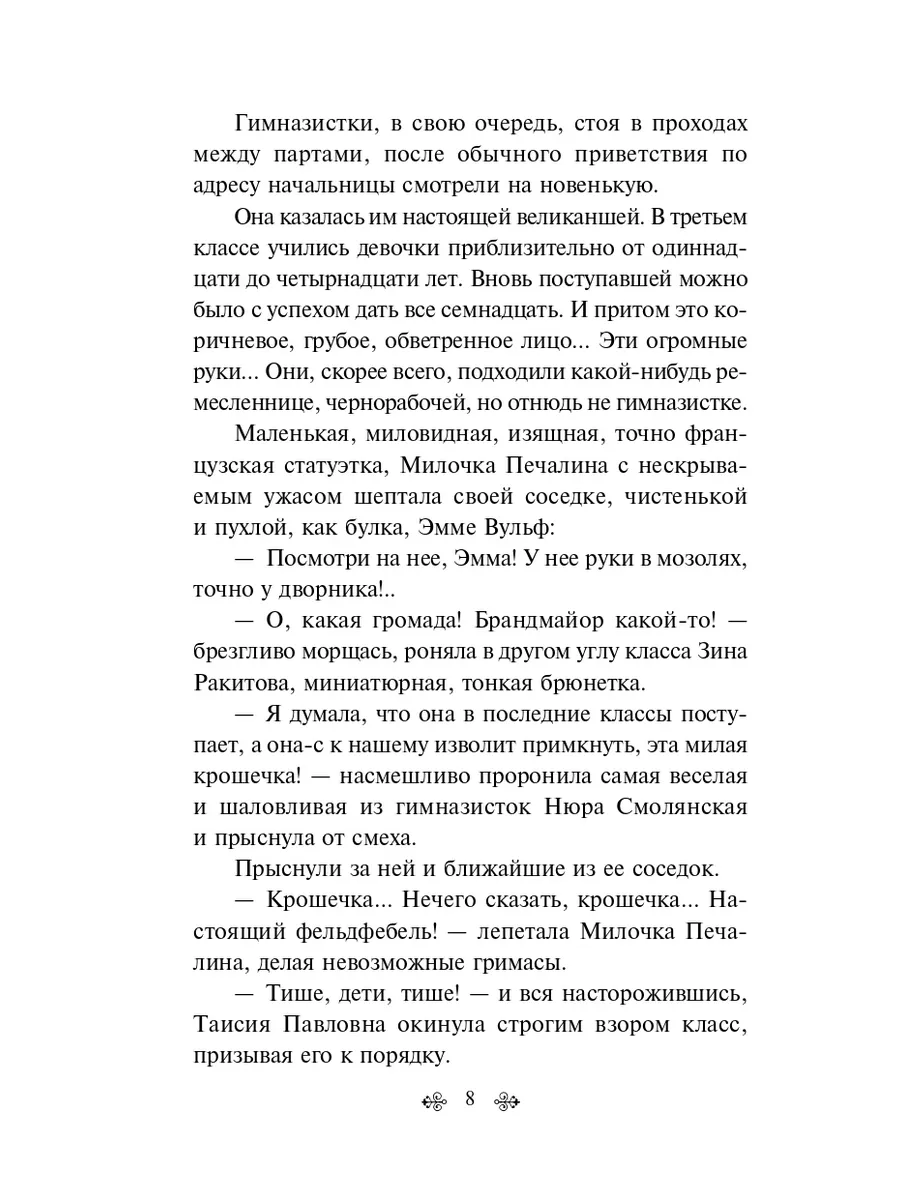 Гимназистки, в свою очередь, стоя в проходах между партами, после обычного приветствия по адресу начальницы смотрели на новенькую.

Она казалась им настоящей великаншей. В третьем классе учились девочки приблизительно от одиннадцати до четырнадцати лет. Вновь поступавшей можно было с успехом дать все семнадцать. И притом это коричневое, грубое, обветренное лицо... Эти огромные руки... Они, скорее всего, подходили какой-нибудь ремесленнице, чернорабочей, но отнюдь не гимназистке.

Маленькая, миловидная, изящная, точно французская статуэтка, Милочка Печалина с нескрываемым ужасом шептала своей соседке, чистенькой и пухлой, как булка, Эмме Вульф:

— Посмотри на нее, Эмма! У нее руки в мозолях, точно у дворника!..

— О, какая громада! Брандмайор какой-то! — брезгливо морщась, роняла в другом углу класса Зина Ракитова, миниатюрная, тонкая брюнетка.

— Я думала, что она в последние классы поступает, а она-с к нашему изволит примкнуть, эта милая крошечка! — насмешливо проронила самая веселая и шаловливая из гимназисток Нюра Смолянская и прыснула от смеха.

Прыснули за ней и ближайшие из ее соседок.

— Крошечка... Нечего сказать, крошечка... Настоящий фельдфебель! — лепетала Милочка Печалина, делая невозможные гримасы.

— Тише, дети, тише! — и вся насторожившись, Таисия Павловна окинула строгим взором класс, призывая его к порядку.

8